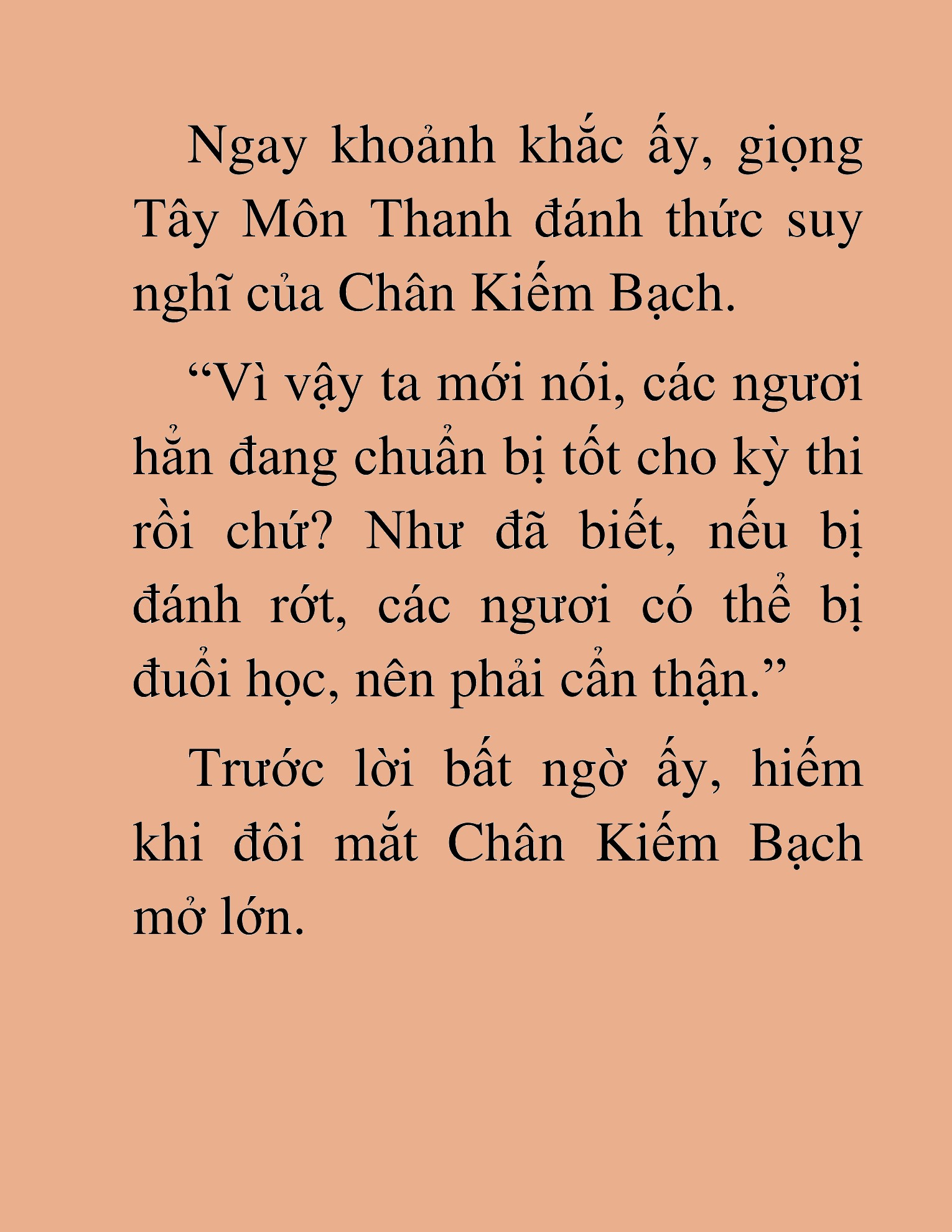 Ngay khoảnh khắc ấy, giọng Tây Môn Thanh đánh thức suy nghĩ của Chân Kiếm Bạch.

“Vì vậy ta mới nói, các ngươi hẳn đang chuẩn bị tốt cho kỳ thi rồi chứ? Như đã biết, nếu bị đánh rớt, các ngươi có thể bị đuổi học, nên phải cẩn thận.”

Trước lời bất ngờ ấy, hiếm khi đôi mắt Chân Kiếm Bạch mở lớn.